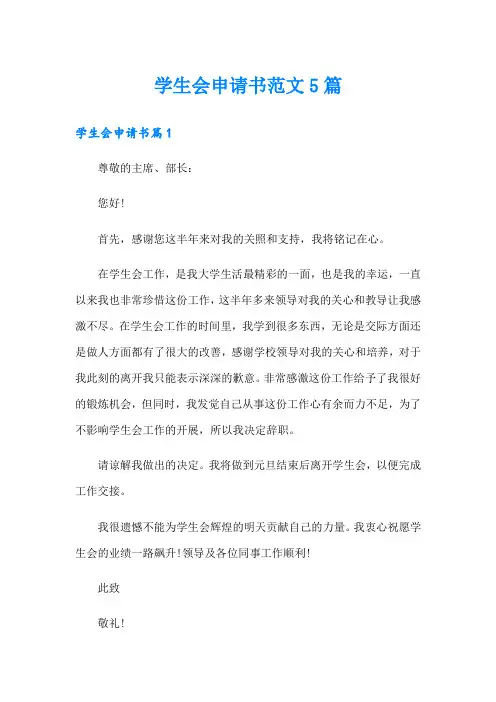 学生会申请书范文5篇

学生会申请书篇1

尊敬的主席、部长：

您好！

首先，感谢您这半年来对我的关照和支持，我将铭记在心。

在学生会工作，是我大学生活最精彩的一面，也是我的幸运，一直以来我也非常珍惜这份工作，这半年多来领导对我的关心和教导让我感激不尽。在学生会工作的时间里，我学到很多东西，无论是交际方面还是做人方面都有了很大的改善，感谢学校领导对我的关心和培养，对于我此刻的离开我只能表示深深的歉意。非常感激这份工作给予了我很好的锻炼机会，但同时，我发觉自己从事这份工作心有余而力不足，为了不影响学生会工作的开展，所以我决定辞职。

请谅解我做出的决定。我将做到元旦结束后离开学生会，以便完成工作交接。

我很遗憾不能为学生会辉煌的明天贡献自己的力量。我衷心祝愿学生会的业绩一路飙升！领导及各位同事工作顺利！

此致

敬礼！